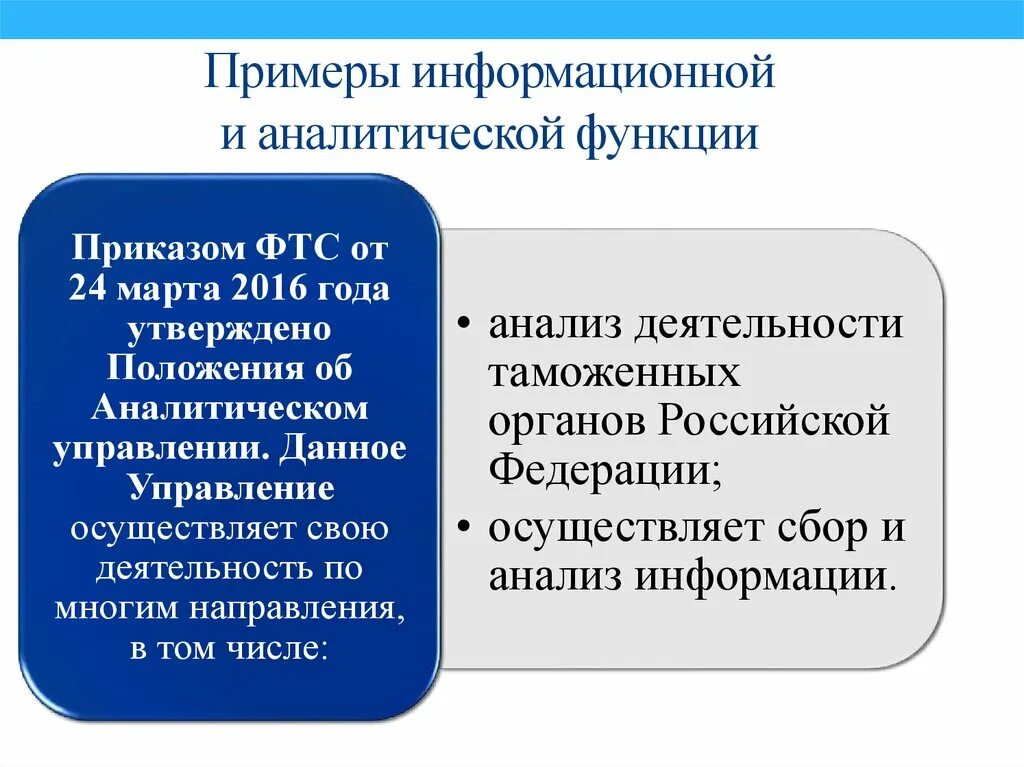 Примеры информационной и аналитической функции

Приказом ФТС от 24 марта 2016 года утверждено Положения об Аналитическом управлении. Данное Управление осуществляет свою деятельность по многим направления, в том числе:

• анализ деятельности таможенных органов Российской Федерации;
• осуществляет сбор и анализ информации.